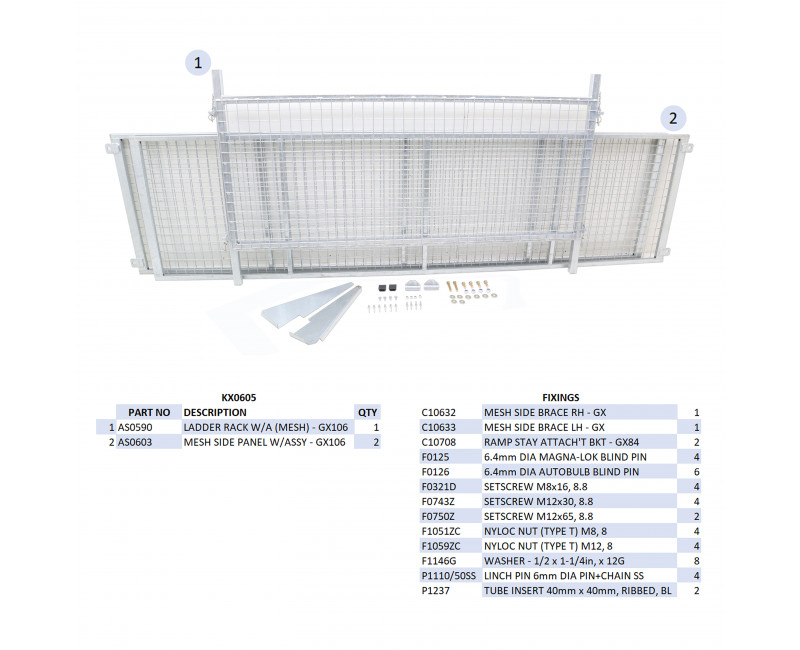 1

2

KX0605

|  | PART NO | DESCRIPTION | QTY |
|---|---|---|---|
| 1 | AS0590 | LADDER RACK W/A (MESH) - GX106 | 1 |
| 2 | AS0603 | MESH SIDE PANEL W/ASSY - GX106 | 2 |

FIXINGS

| C10632 | MESH SIDE BRACE RH - GX | 1 |
|---|---|---|
| C10633 | MESH SIDE BRACE LH - GX | 1 |
| C10708 | RAMP STAY ATTACH'T BKT - GX84 | 2 |
| F0125 | 6.4mm DIA MAGNA-LOK BLIND PIN | 4 |
| F0126 | 6.4mm DIA AUTOBULB BLIND PIN | 6 |
| F0321D | SETSCREW M8x16, 8.8 | 4 |
| F0743Z | SETSCREW M12x30, 8.8 | 4 |
| F0750Z | SETSCREW M12x65, 8.8 | 2 |
| F1051ZC | NYLOC NUT (TYPE T) M8, 8 | 4 |
| F1059ZC | NYLOC NUT (TYPE T) M12, 8 | 4 |
| F1146G | WASHER - 1/2 x 1-1/4in, x 12G | 8 |
| P1110/50SS | LINCH PIN 6mm DIA PIN+CHAIN SS | 4 |
| P1237 | TUBE INSERT 40mm x 40mm, RIBBED, BL | 2 |